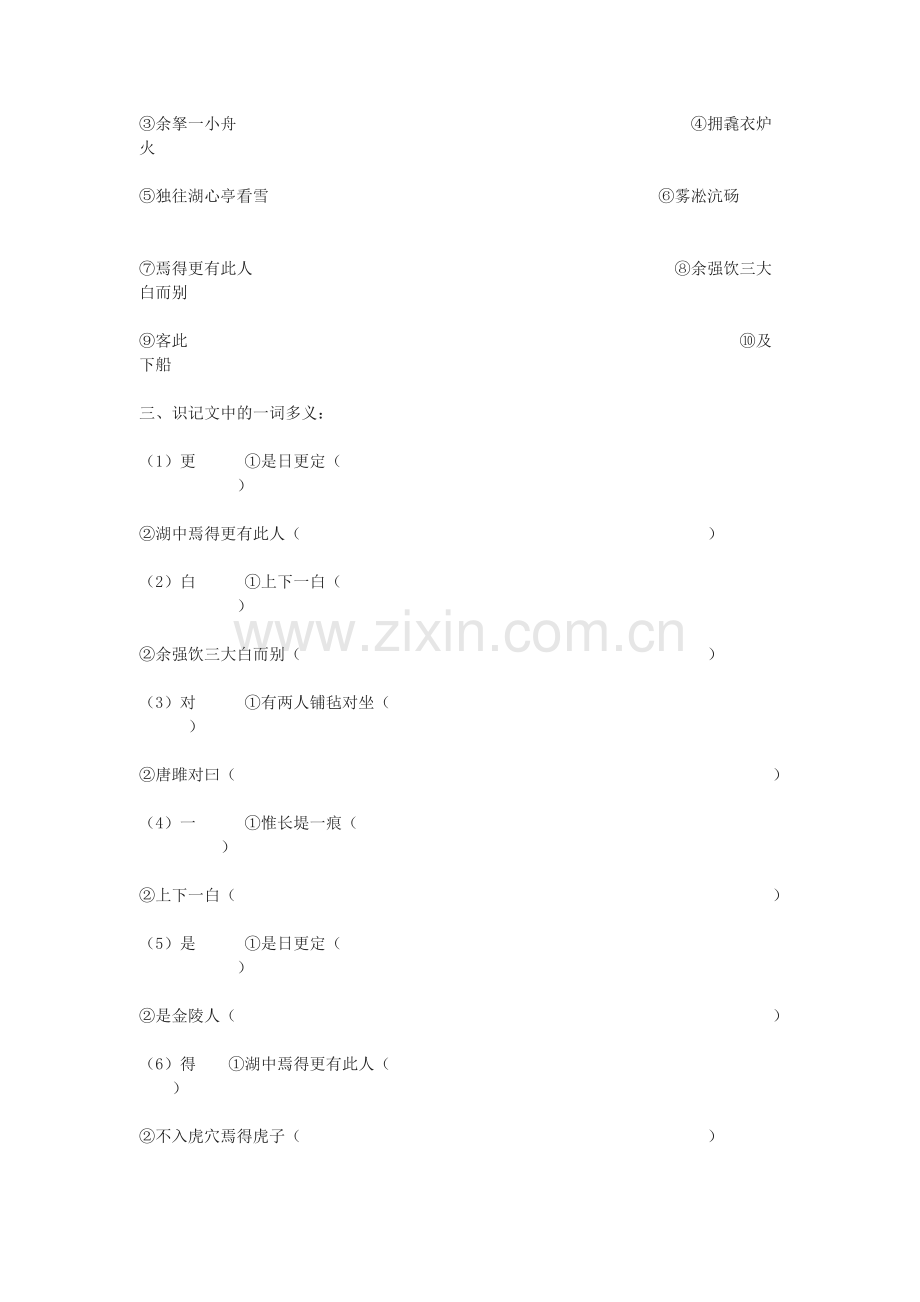 ③余拏一小舟 ④拥毳衣炉火

⑤独往湖心亭看雪 ⑥雾凇沆砀

⑦焉得更有此人 ⑧余强饮三大白而别

⑨客此 ⑩及下船

三、识记文中的一词多义：

（1）更 ①是日更定（ ）

②湖中焉得更有此人（ ）

（2）白 ①上下一白（ ）

②余强饮三大白而别（ ）

（3）对 ①有两人铺毡对坐（ ）

②唐雎对曰（ ）

（4）一 ①惟长堤一痕（ ）

②上下一白（ ）

（5）是 ①是日更定（ ）

②是金陵人（ ）

（6）得 ①湖中焉得更有此人（ ）

②不入虎穴焉得虎子（ ）

www.zixin.com.cn